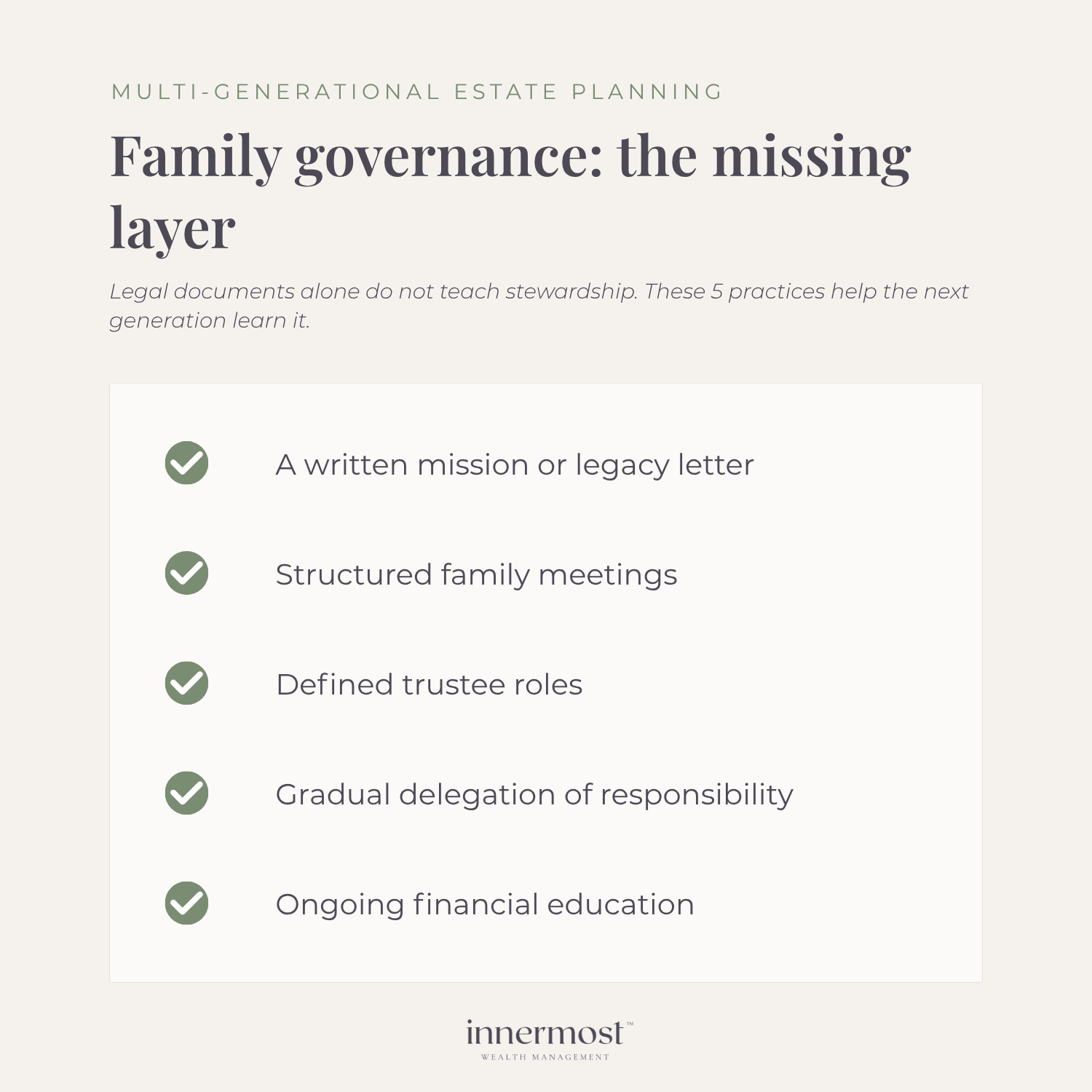 MULTI-GENERATIONAL ESTATE PLANNING

Family governance: the missing layer

Legal documents alone do not teach stewardship. These 5 practices help the next generation learn it.

A written mission or legacy letter

Structured family meetings

Defined trustee roles

Gradual delegation of responsibility

Ongoing financial education

innermost™
WEALTH MANAGEMENT